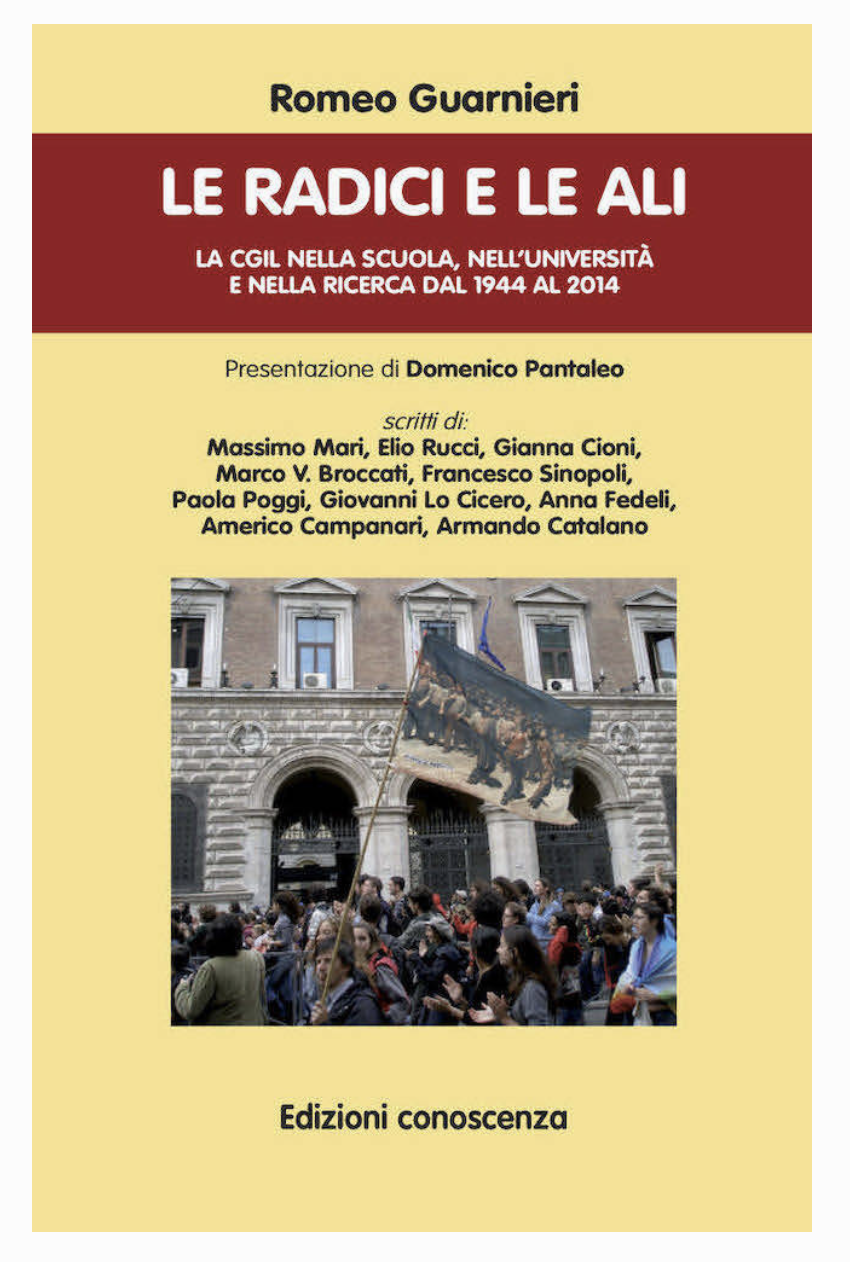 Romeo Guarnieri

LE RADICI E LE ALI

LA CGIL NELLA SCUOLA, NELL'UNIVERSITÀ E NELLA RICERCA DAL 1944 AL 2014

Presentazione di Domenico Pantaleo

scritti di:
Massimo Mari, Elio Rucci, Gianna Cioni, Marco V. Broccati, Francesco Sinopoli, Paola Poggi, Giovanni Lo Cicero, Anna Fedeli, Americo Campanari, Armando Catalano

Edizioni conoscenza